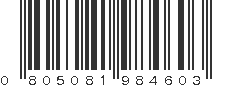 0 805081 984603